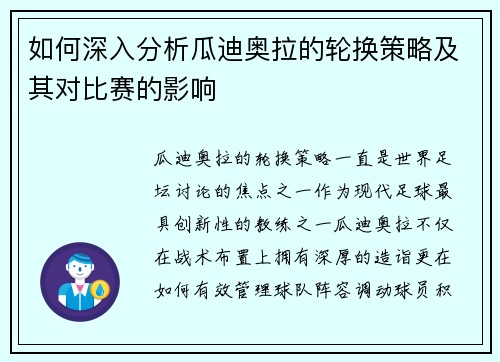 如何深入分析瓜迪奥拉的轮换策略及其对比赛的影响

瓜迪奥拉的轮换策略一直是世界足坛讨论的焦点之一作为现代足球最具创新性的教练之一瓜迪奥拉不仅在战术布置上拥有深厚的造诣更在如何有效管理球队阵容调动球员积